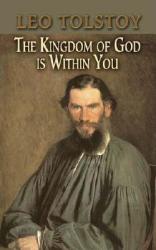 LEO TOLSTOY

THE KINGDOM OF GOD
IS WITHIN YOU